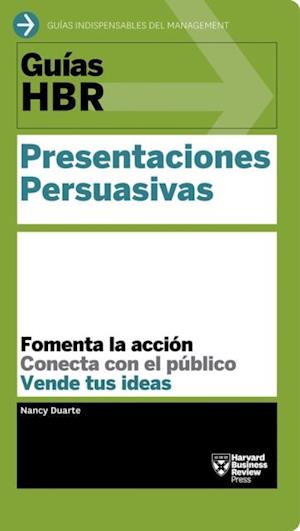 GUÍAS INDISPENSABLES DEL MANAGEMENT

Guías HBR

Presentaciones Persuasivas

Fomenta la acción
Conecta con el público
Vende tus ideas

Nancy Duarte

Harvard Business Review Press